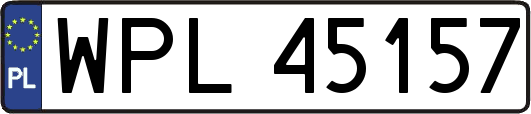 PL
WPL 45157